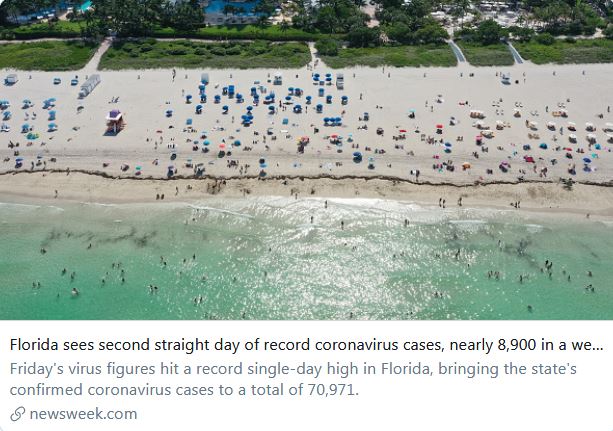 Florida sees second straight day of record coronavirus cases, nearly 8,900 in a we...

Friday's virus figures hit a record single-day high in Florida, bringing the state's confirmed coronavirus cases to a total of 70,971.

newsweek.com